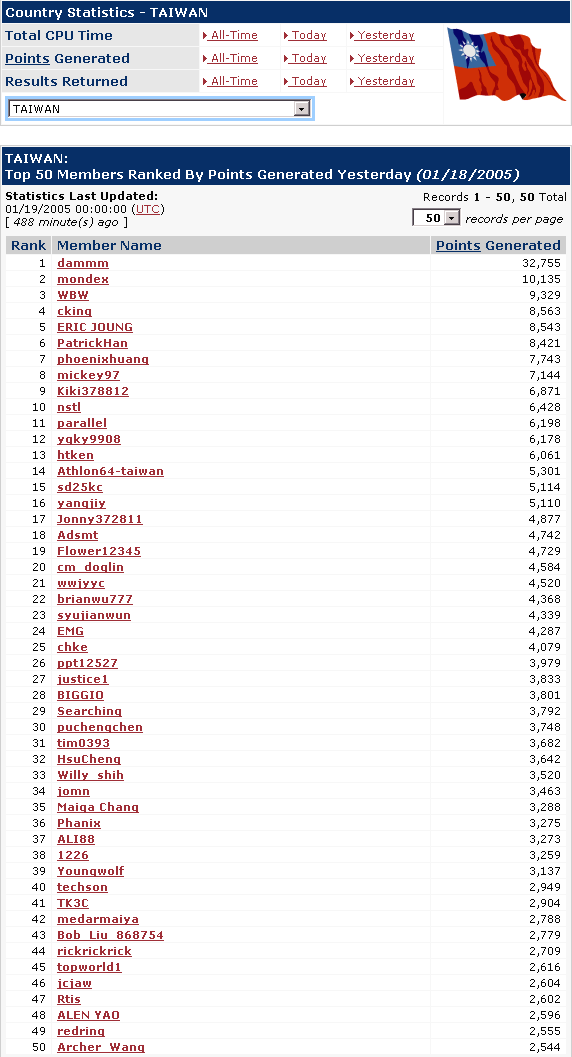 Country Statistics - TAIWAN

| | | | |
|---|---|---|---|
| Total CPU Time | All-Time | Today | Yesterday |
| Points Generated | All-Time | Today | Yesterday |
| Results Returned | All-Time | Today | Yesterday |

TAIWAN

TAIWAN:
Top 50 Members Ranked By Points Generated Yesterday (01/18/2005)

Statistics Last Updated:
01/19/2005 00:00:00 (UTC)
[ 488 minute(s) ago ]

Records 1 - 50, 50 Total
50 records per page

| Rank | Member Name | Points Generated |
|---|---|---|
| 1 | dammm | 32,755 |
| 2 | mondex | 10,135 |
| 3 | WBW | 9,329 |
| 4 | cking | 8,563 |
| 5 | ERIC JOUNG | 8,543 |
| 6 | PatrickHan | 8,421 |
| 7 | phoenixhuang | 7,743 |
| 8 | mickey97 | 7,144 |
| 9 | Kiki378812 | 6,871 |
| 10 | nstl | 6,428 |
| 11 | parallel | 6,198 |
| 12 | ygky9908 | 6,178 |
| 13 | htken | 6,061 |
| 14 | Athlon64-taiwan | 5,301 |
| 15 | sd25kc | 5,114 |
| 16 | yangjiy | 5,110 |
| 17 | Jonny372811 | 4,877 |
| 18 | Adsmt | 4,742 |
| 19 | Flower12345 | 4,729 |
| 20 | cm_doglin | 4,584 |
| 21 | wwjyyc | 4,520 |
| 22 | brianwu777 | 4,368 |
| 23 | syujianwun | 4,339 |
| 24 | EMG | 4,287 |
| 25 | chke | 4,079 |
| 26 | ppt12527 | 3,979 |
| 27 | justice1 | 3,833 |
| 28 | BIGGIO | 3,801 |
| 29 | Searching | 3,792 |
| 30 | puchengchen | 3,748 |
| 31 | tim0393 | 3,682 |
| 32 | HsuCheng | 3,642 |
| 33 | Willy_shih | 3,520 |
| 34 | jomn | 3,463 |
| 35 | Maiga Chang | 3,288 |
| 36 | Phanix | 3,275 |
| 37 | ALI88 | 3,273 |
| 38 | 1226 | 3,259 |
| 39 | Youngwolf | 3,137 |
| 40 | techson | 2,949 |
| 41 | TK3C | 2,904 |
| 42 | medarmaiya | 2,788 |
| 43 | Bob_Liu_868754 | 2,779 |
| 44 | rickrickrick | 2,709 |
| 45 | topworld1 | 2,616 |
| 46 | jcjaw | 2,604 |
| 47 | Rtis | 2,602 |
| 48 | ALEN YAO | 2,596 |
| 49 | redring | 2,555 |
| 50 | Archer_Wang | 2,544 |